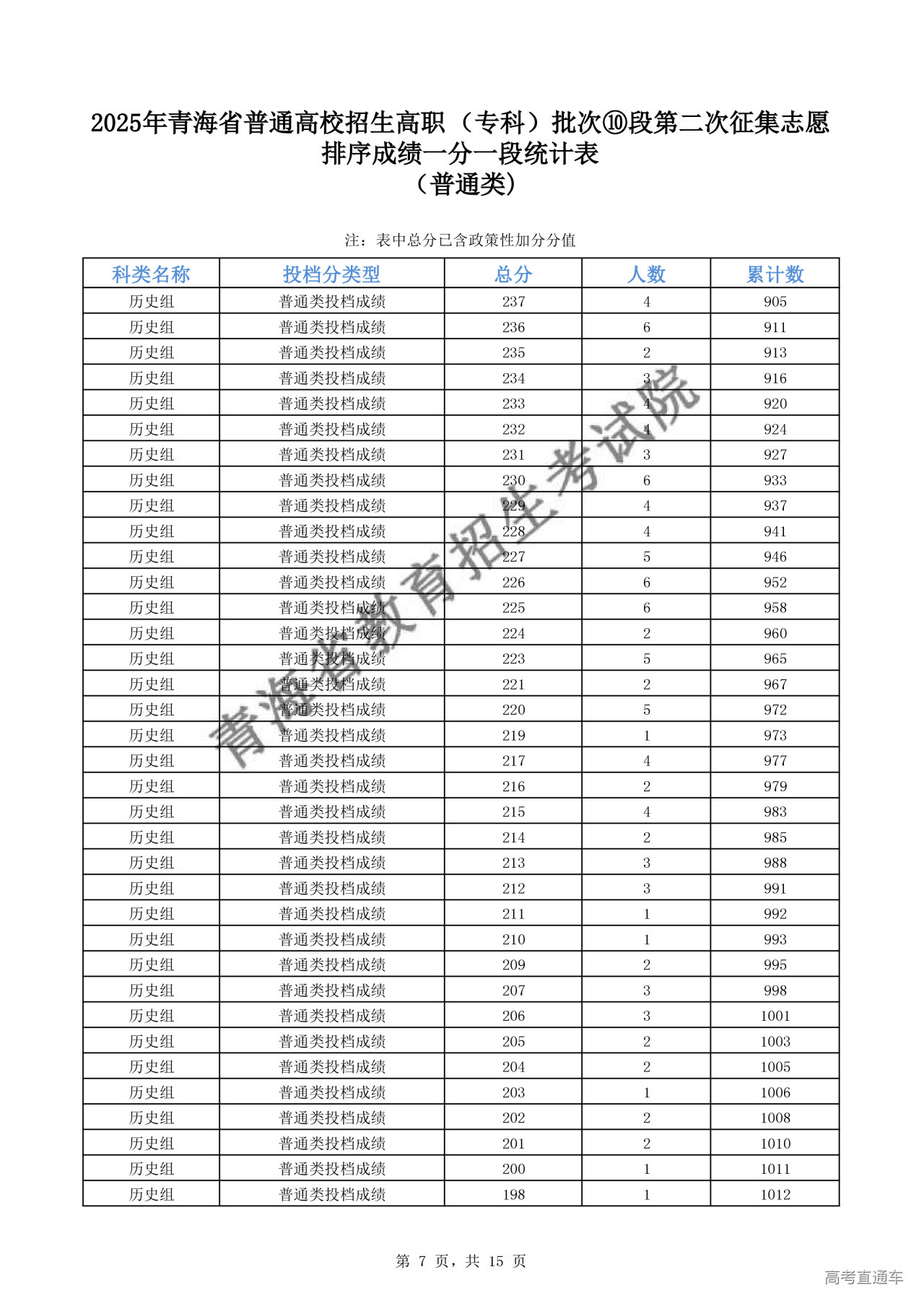 2025年青海省普通高校招生高职（专科）批次⑩段第二次征集志愿排序成绩一分一段统计表
（普通类）

注：表中总分已含政策性加分分值

| 科类名称 | 投档分类型 | 总分 | 人数 | 累计数 |
|---|---|---|---|---|
| 历史组 | 普通类投档成绩 | 237 | 4 | 905 |
| 历史组 | 普通类投档成绩 | 236 | 6 | 911 |
| 历史组 | 普通类投档成绩 | 235 | 2 | 913 |
| 历史组 | 普通类投档成绩 | 234 | 3 | 916 |
| 历史组 | 普通类投档成绩 | 233 | 4 | 920 |
| 历史组 | 普通类投档成绩 | 232 | 4 | 924 |
| 历史组 | 普通类投档成绩 | 231 | 3 | 927 |
| 历史组 | 普通类投档成绩 | 230 | 6 | 933 |
| 历史组 | 普通类投档成绩 | 229 | 4 | 937 |
| 历史组 | 普通类投档成绩 | 228 | 4 | 941 |
| 历史组 | 普通类投档成绩 | 227 | 5 | 946 |
| 历史组 | 普通类投档成绩 | 226 | 6 | 952 |
| 历史组 | 普通类投档成绩 | 225 | 6 | 958 |
| 历史组 | 普通类投档成绩 | 224 | 2 | 960 |
| 历史组 | 普通类投档成绩 | 223 | 5 | 965 |
| 历史组 | 普通类投档成绩 | 221 | 2 | 967 |
| 历史组 | 普通类投档成绩 | 220 | 5 | 972 |
| 历史组 | 普通类投档成绩 | 219 | 1 | 973 |
| 历史组 | 普通类投档成绩 | 217 | 4 | 977 |
| 历史组 | 普通类投档成绩 | 216 | 2 | 979 |
| 历史组 | 普通类投档成绩 | 215 | 4 | 983 |
| 历史组 | 普通类投档成绩 | 214 | 2 | 985 |
| 历史组 | 普通类投档成绩 | 213 | 3 | 988 |
| 历史组 | 普通类投档成绩 | 212 | 3 | 991 |
| 历史组 | 普通类投档成绩 | 211 | 1 | 992 |
| 历史组 | 普通类投档成绩 | 210 | 1 | 993 |
| 历史组 | 普通类投档成绩 | 209 | 2 | 995 |
| 历史组 | 普通类投档成绩 | 207 | 3 | 998 |
| 历史组 | 普通类投档成绩 | 206 | 3 | 1001 |
| 历史组 | 普通类投档成绩 | 205 | 2 | 1003 |
| 历史组 | 普通类投档成绩 | 204 | 2 | 1005 |
| 历史组 | 普通类投档成绩 | 203 | 1 | 1006 |
| 历史组 | 普通类投档成绩 | 202 | 2 | 1008 |
| 历史组 | 普通类投档成绩 | 201 | 2 | 1010 |
| 历史组 | 普通类投档成绩 | 200 | 1 | 1011 |
| 历史组 | 普通类投档成绩 | 198 | 1 | 1012 |

青海省教育招生考试院

第 7 页，共 15 页

高考直通车